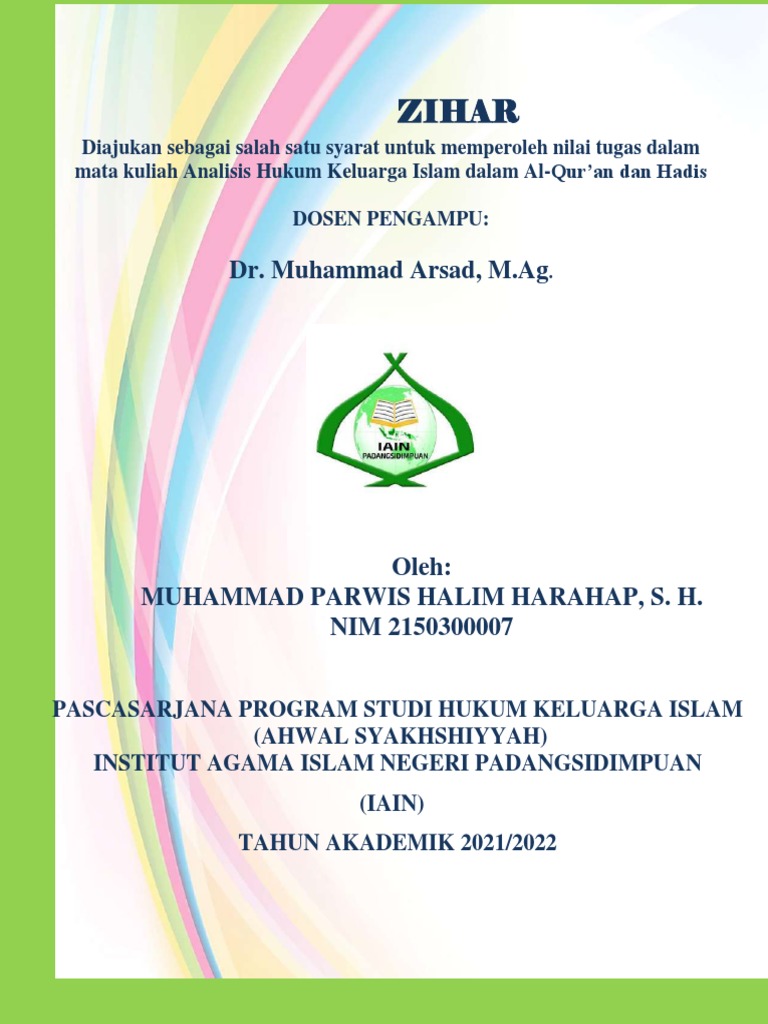 ZIHAR

Diajukan sebagai salah satu syarat untuk memperoleh nilai tugas dalam mata kuliah Analisis Hukum Keluarga Islam dalam Al-Qur'an dan Hadis

DOSEN PENGAMPU:

Dr. Muhammad Arsad, M.Ag.

IAIN
PADANGSIDIMPUAN

Oleh:
MUHAMMAD PARWIS HALIM HARAHAP, S. H.
NIM 2150300007

PASCASARJANA PROGRAM STUDI HUKUM KELUARGA ISLAM
(AHWAL SYAKHSHIYYAH)
INSTITUT AGAMA ISLAM NEGERI PADANGSIDIMPUAN

(IAIN)

TAHUN AKADEMIK 2021/2022